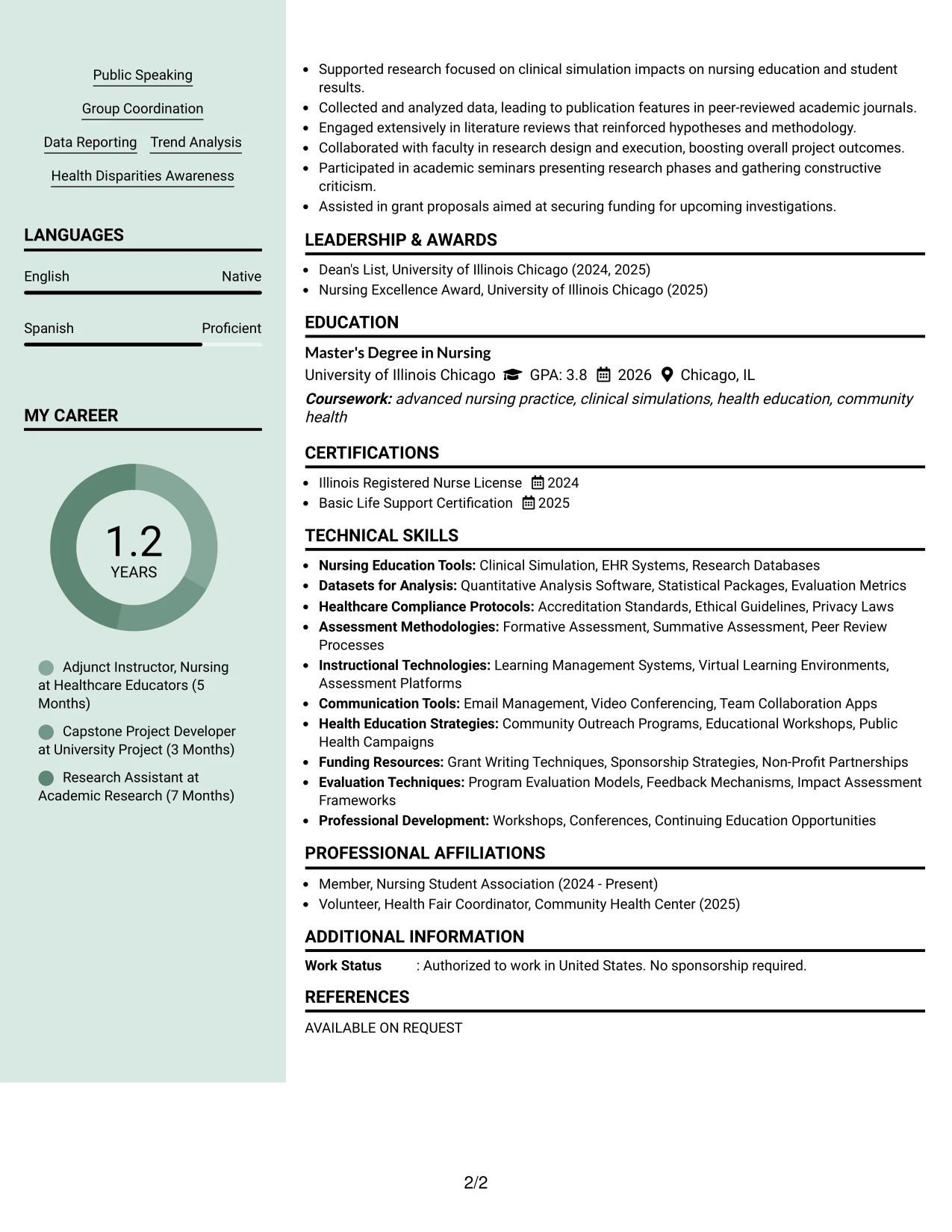 Public Speaking

Group Coordination

Data Reporting Trend Analysis

Health Disparities Awareness

LANGUAGES

English Native

Spanish Proficient

MY CAREER

1.2
YEARS

Adjunct Instructor, Nursing at Healthcare Educators (5 Months)

Capstone Project Developer at University Project (3 Months)

Research Assistant at Academic Research (7 Months)

• Supported research focused on clinical simulation impacts on nursing education and student results.
• Collected and analyzed data, leading to publication features in peer-reviewed academic journals.
• Engaged extensively in literature reviews that reinforced hypotheses and methodology.
• Collaborated with faculty in research design and execution, boosting overall project outcomes.
• Participated in academic seminars presenting research phases and gathering constructive criticism.
• Assisted in grant proposals aimed at securing funding for upcoming investigations.

LEADERSHIP & AWARDS

• Dean's List, University of Illinois Chicago (2024, 2025)
• Nursing Excellence Award, University of Illinois Chicago (2025)

EDUCATION

Master's Degree in Nursing
University of Illinois Chicago GPA: 3.8 2026 Chicago, IL
Coursework: advanced nursing practice, clinical simulations, health education, community health

CERTIFICATIONS

• Illinois Registered Nurse License 2024
• Basic Life Support Certification 2025

TECHNICAL SKILLS

• Nursing Education Tools: Clinical Simulation, EHR Systems, Research Databases
• Datasets for Analysis: Quantitative Analysis Software, Statistical Packages, Evaluation Metrics
• Healthcare Compliance Protocols: Accreditation Standards, Ethical Guidelines, Privacy Laws
• Assessment Methodologies: Formative Assessment, Summative Assessment, Peer Review Processes
• Instructional Technologies: Learning Management Systems, Virtual Learning Environments, Assessment Platforms
• Communication Tools: Email Management, Video Conferencing, Team Collaboration Apps
• Health Education Strategies: Community Outreach Programs, Educational Workshops, Public Health Campaigns
• Funding Resources: Grant Writing Techniques, Sponsorship Strategies, Non-Profit Partnerships
• Evaluation Techniques: Program Evaluation Models, Feedback Mechanisms, Impact Assessment Frameworks
• Professional Development: Workshops, Conferences, Continuing Education Opportunities

PROFESSIONAL AFFILIATIONS

• Member, Nursing Student Association (2024 - Present)
• Volunteer, Health Fair Coordinator, Community Health Center (2025)

ADDITIONAL INFORMATION

Work Status : Authorized to work in United States. No sponsorship required.

REFERENCES

AVAILABLE ON REQUEST

2/2